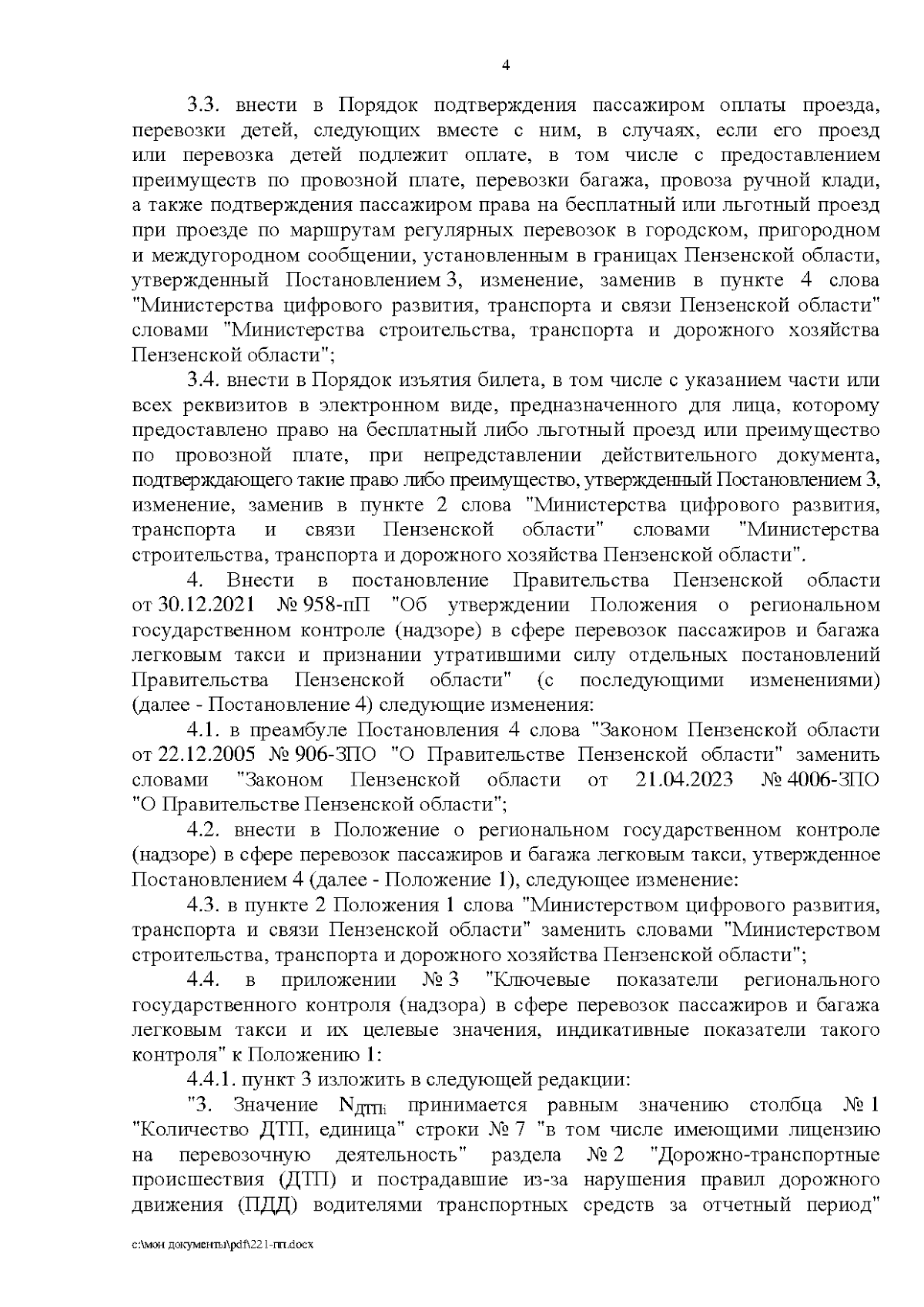 4

3.3. внести в Порядок подтверждения пассажиром оплаты проезда, перевозки детей, следующих вместе с ним, в случаях, если его проезд или перевозка детей подлежит оплате, в том числе с предоставлением преимуществ по провозной плате, перевозки багажа, провоза ручной клади, а также подтверждения пассажиром права на бесплатный или льготный проезд при проезде по маршрутам регулярных перевозок в городском, пригородном и междугородном сообщении, установленным в границах Пензенской области, утвержденный Постановлением 3, изменение, заменив в пункте 4 слова "Министерства цифрового развития, транспорта и связи Пензенской области" словами "Министерства строительства, транспорта и дорожного хозяйства Пензенской области";

3.4. внести в Порядок изъятия билета, в том числе с указанием части или всех реквизитов в электронном виде, предназначенного для лица, которому предоставлено право на бесплатный либо льготный проезд или преимущество по провозной плате, при непредставлении действительного документа, подтверждающего такие право либо преимущество, утвержденный Постановлением 3, изменение, заменив в пункте 2 слова "Министерства цифрового развития, транспорта и связи Пензенской области" словами "Министерства строительства, транспорта и дорожного хозяйства Пензенской области".

4. Внести в постановление Правительства Пензенской области от 30.12.2021 № 958-пП "Об утверждении Положения о региональном государственном контроле (надзоре) в сфере перевозок пассажиров и багажа легковым такси и признании утратившими силу отдельных постановлений Правительства Пензенской области" (с последующими изменениями) (далее - Постановление 4) следующие изменения:

4.1. в преамбуле Постановления 4 слова "Законом Пензенской области от 22.12.2005 № 906-ЗПО "О Правительстве Пензенской области" заменить словами "Законом Пензенской области от 21.04.2023 № 4006-ЗПО "О Правительстве Пензенской области";

4.2. внести в Положение о региональном государственном контроле (надзоре) в сфере перевозок пассажиров и багажа легковым такси, утвержденное Постановлением 4 (далее - Положение 1), следующее изменение:

4.3. в пункте 2 Положения 1 слова "Министерством цифрового развития, транспорта и связи Пензенской области" заменить словами "Министерством строительства, транспорта и дорожного хозяйства Пензенской области";

4.4. в приложении № 3 "Ключевые показатели регионального государственного контроля (надзора) в сфере перевозок пассажиров и багажа легковым такси и их целевые значения, индикативные показатели такого контроля" к Положению 1:

4.4.1. пункт 3 изложить в следующей редакции:

"3. Значение $N_{ДТПi}$ принимается равным значению столбца № 1 "Количество ДТП, единица" строки № 7 "в том числе имеющими лицензию на перевозочную деятельность" раздела № 2 "Дорожно-транспортные происшествия (ДТП) и пострадавшие из-за нарушения правил дорожного движения (ПДД) водителями транспортных средств за отчетный период"

c:\мои документы\pdf\221-пп.docx